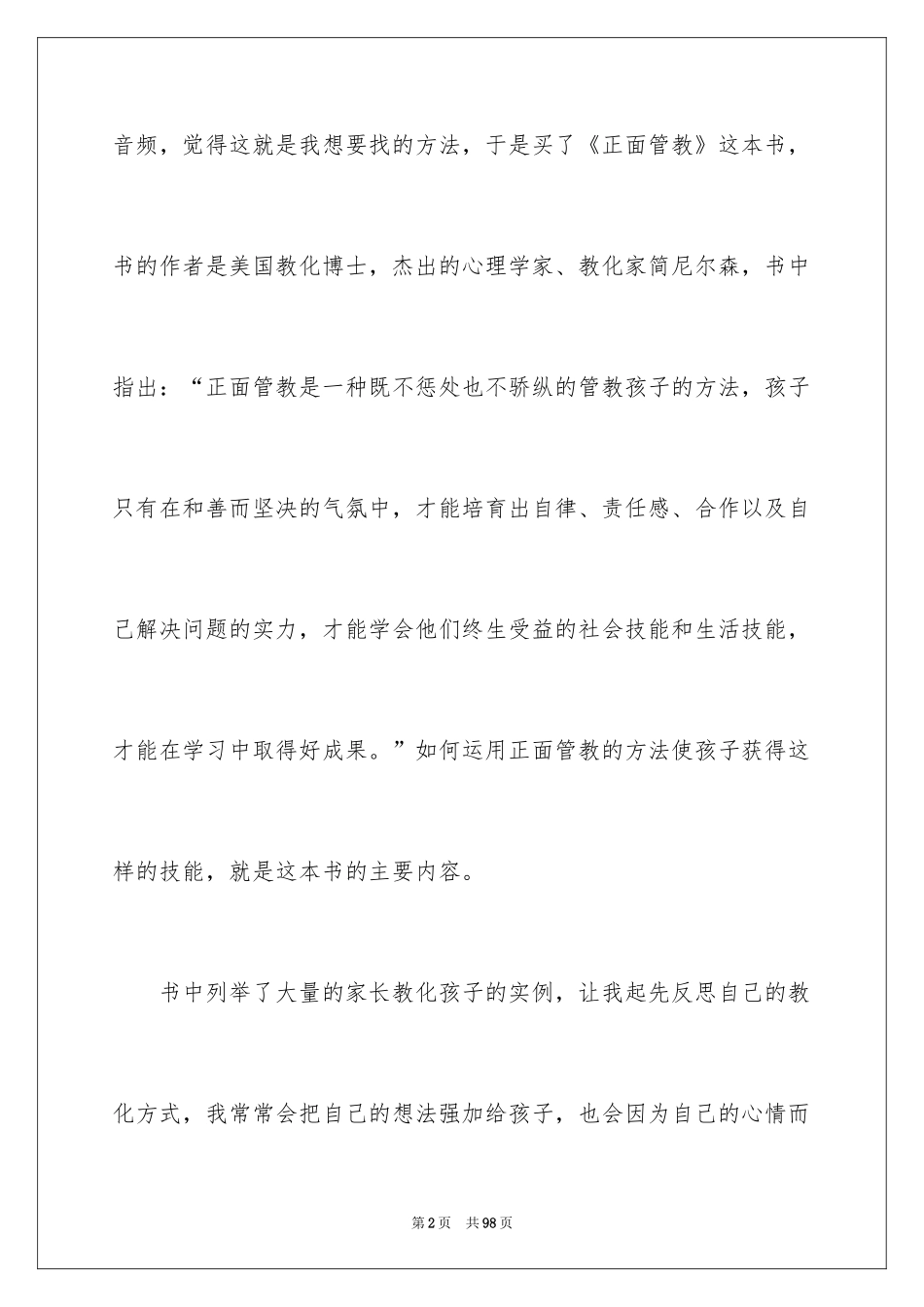 音频，觉得这就是我想要找的方法，于是买了《正面管教》这本书，书的作者是美国教化博士，杰出的心理学家、教化家简尼尔森，书中指出：“正面管教是一种既不惩处也不骄纵的管教孩子的方法，孩子只有在和善而坚决的气氛中，才能培育出自律、责任感、合作以及自己解决问题的实力，才能学会他们终生受益的社会技能和生活技能，才能在学习中取得好成果。”如何运用正面管教的方法使孩子获得这样的技能，就是这本书的主要内容。

书中列举了大量的家长教化孩子的实例，让我起先反思自己的教化方式，我常常会把自己的想法强加给孩子，也会因为自己的心情而

第2页 共98页